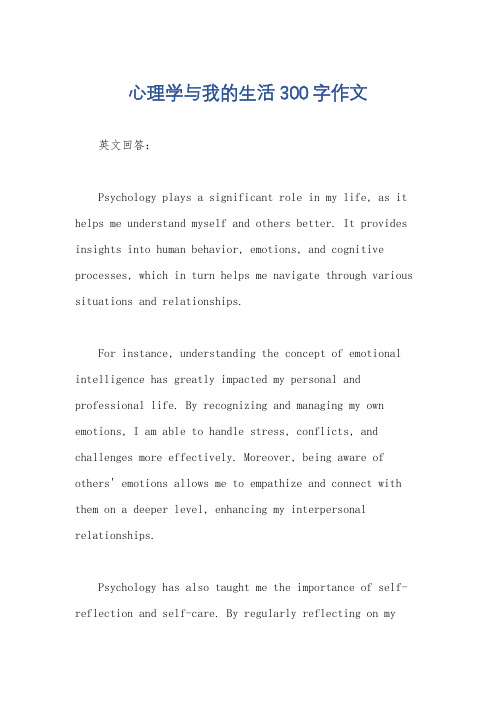 心理学与我的生活300字作文

英文回答:

Psychology plays a significant role in my life, as it helps me understand myself and others better. It provides insights into human behavior, emotions, and cognitive processes, which in turn helps me navigate through various situations and relationships.

For instance, understanding the concept of emotional intelligence has greatly impacted my personal and professional life. By recognizing and managing my own emotions, I am able to handle stress, conflicts, and challenges more effectively. Moreover, being aware of others' emotions allows me to empathize and connect with them on a deeper level, enhancing my interpersonal relationships.

Psychology has also taught me the importance of self-reflection and self-care. By regularly reflecting on my